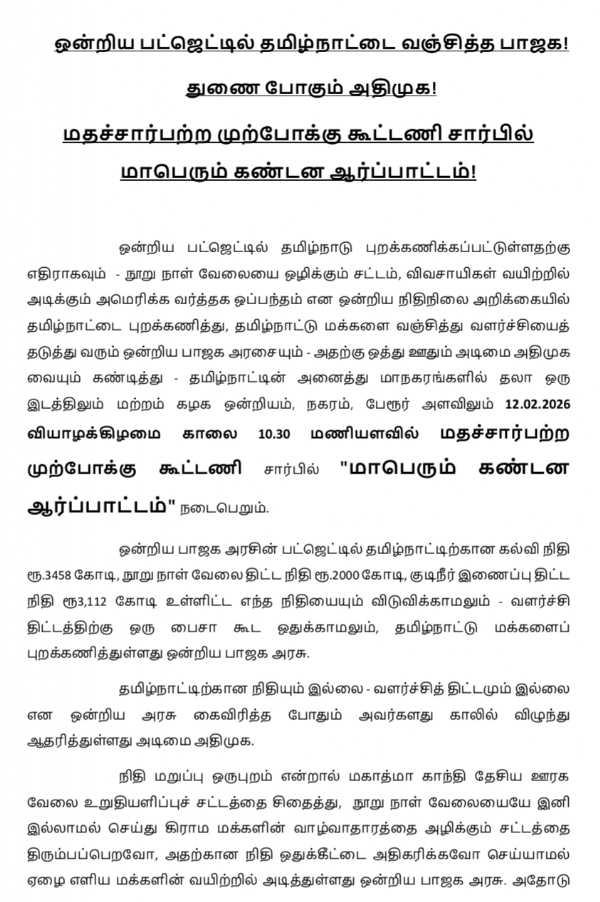 ஒன்றிய பட்ஜெட்டில் தமிழ்நாட்டை வஞ்சித்த பாஜக!

துணை போகும் அதிமுக!

மதச்சார்பற்ற முற்போக்கு கூட்டணி சார்பில்

மாபெரும் கண்டன ஆர்ப்பாட்டம்!

ஒன்றிய பட்ஜெட்டில் தமிழ்நாடு புறக்கணிக்கப்பட்டுள்ளதற்கு எதிராகவும் - நூறு நாள் வேலையை ஒழிக்கும் சட்டம், விவசாயிகள் வயிற்றில் அடிக்கும் அமெரிக்க வர்த்தக ஒப்பந்தம் என ஒன்றிய நிதிநிலை அறிக்கையில் தமிழ்நாட்டை புறக்கணித்து, தமிழ்நாட்டு மக்களை வஞ்சித்து வளர்ச்சியைத் தடுத்து வரும் ஒன்றிய பாஜக அரசையும் - அதற்கு ஒத்து ஊதும் அடிமை அதிமுக வையும் கண்டித்து - தமிழ்நாட்டின் அனைத்து மாநகரங்களில் தலா ஒரு இடத்திலும் மற்றம் கழக ஒன்றியம், நகரம், பேரூர் அளவிலும் 12.02.2026 வியாழக்கிழமை காலை 10.30 மணியளவில் மதச்சார்பற்ற முற்போக்கு கூட்டணி சார்பில் "மாபெரும் கண்டன ஆர்ப்பாட்டம்" நடைபெறும்.

ஒன்றிய பாஜக அரசின் பட்ஜெட்டில் தமிழ்நாட்டிற்கான கல்வி நிதி ரூ.3458 கோடி, நூறு நாள் வேலை திட்ட நிதி ரூ.2000 கோடி, குடிநீர் இணைப்பு திட்ட நிதி ரூ3,112 கோடி உள்ளிட்ட எந்த நிதியையும் விடுவிக்காமலும் - வளர்ச்சி திட்டத்திற்கு ஒரு பைசா கூட ஒதுக்காமலும், தமிழ்நாட்டு மக்களைப் புறக்கணித்துள்ளது ஒன்றிய பாஜக அரசு.

தமிழ்நாட்டிற்கான நிதியும் இல்லை - வளர்ச்சித் திட்டமும் இல்லை என ஒன்றிய அரசு கைவிரித்த போதும் அவர்களது காலில் விழுந்து ஆதரித்துள்ளது அடிமை அதிமுக.

நிதி மறுப்பு ஒருபுறம் என்றால் மகாத்மா காந்தி தேசிய ஊரக வேலை உறுதியளிப்புச் சட்டத்தை சிதைத்து, நூறு நாள் வேலையையே இனி இல்லாமல் செய்து கிராம மக்களின் வாழ்வாதாரத்தை அழிக்கும் சட்டத்தை திரும்பப்பெறவோ, அதற்கான நிதி ஒதுக்கீட்டை அதிகரிக்கவோ செய்யாமல் ஏழை எளிய மக்களின் வயிற்றில் அடித்துள்ளது ஒன்றிய பாஜக அரசு. அதோடு